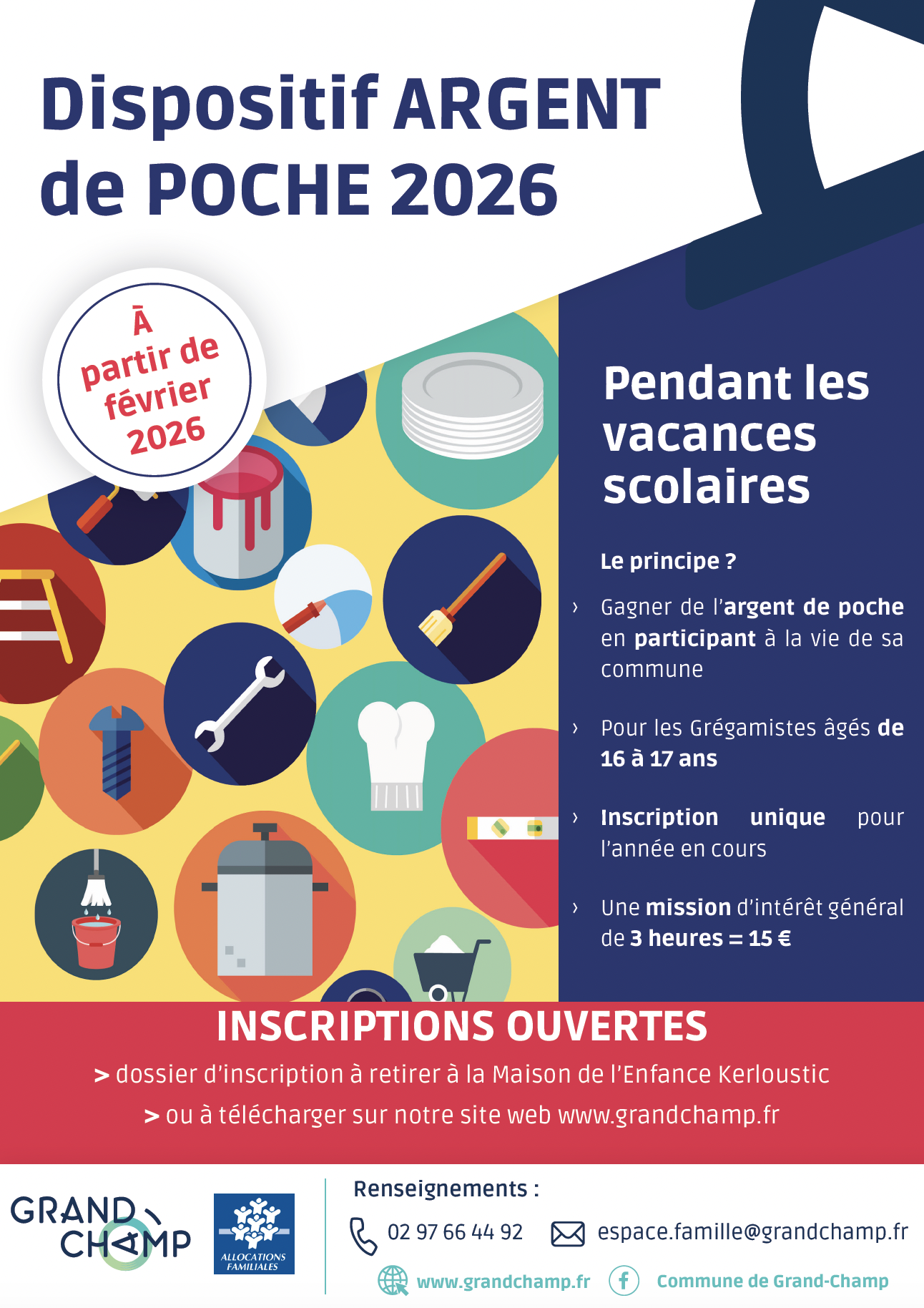 Dispositif ARGENT de POCHE 2026

Ā partir de février 2026

Pendant les vacances scolaires

Le principe ?

› Gagner de l'argent de poche en participant à la vie de sa commune

› Pour les Grégamistes âgés de 16 à 17 ans

› Inscription unique pour l'année en cours

› Une mission d'intérêt général de 3 heures = 15 €

INSCRIPTIONS OUVERTES

> dossier d'inscription à retirer à la Maison de l'Enfance Kerloustic

> ou à télécharger sur notre site web www.grandchamp.fr

GRAND CHAMP

ALLOCATIONS FAMILIALES

Renseignements :

02 97 66 44 92

espace.famille@grandchamp.fr

www.grandchamp.fr

Commune de Grand-Champ